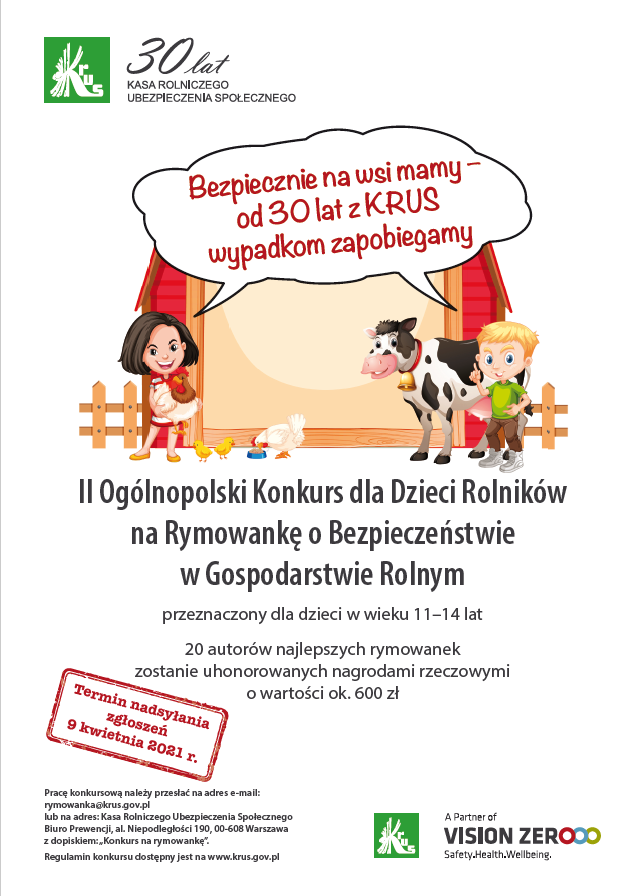 KRUS

30 lat
KASA ROLNICZEGO UBEZPIECZENIA SPOŁECZNEGO

Bezpiecznie na wsi mamy – od 30 lat z KRUS wypadkom zapobiegamy

II Ogólnopolski Konkurs dla Dzieci Rolników na Rymowankę o Bezpieczeństwie w Gospodarstwie Rolnym

przeznaczony dla dzieci w wieku 11–14 lat

20 autorów najlepszych rymowanek zostanie uhonorowanych nagrodami rzeczowymi o wartości ok. 600 zł

Termin nadsyłania zgłoszeń 9 kwietnia 2021 r.

Pracę konkursową należy przesłać na adres e-mail: rymowanka@krus.gov.pl
lub na adres: Kasa Rolniczego Ubezpieczenia Społecznego Biuro Prewencji, al. Niepodległości 190, 00-608 Warszawa z dopiskiem: „Konkurs na rymowankę".
Regulamin konkursu dostępny jest na www.krus.gov.pl

KRUS

A Partner of
VISION ZERO
Safety.Health.Wellbeing.